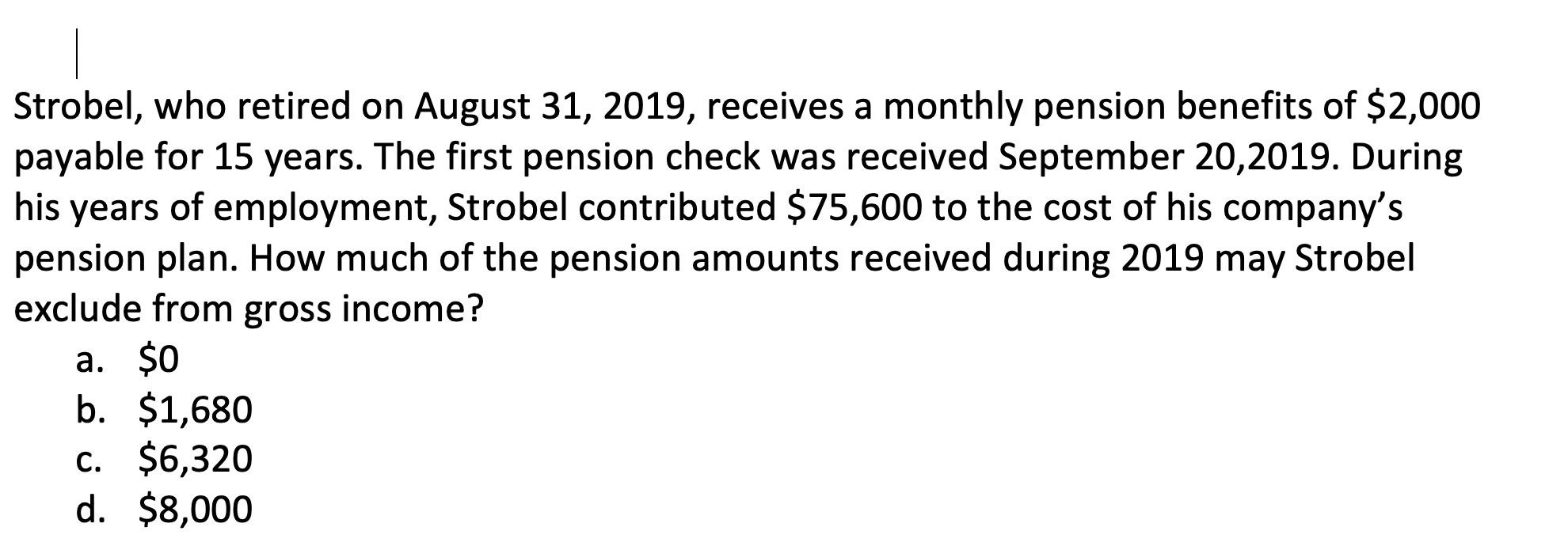 Strobel, who retired on August 31, 2019, receives a monthly pension benefits of \$2,000 payable for 15 years. The first pension check was received September 20,2019. During his years of employment, Strobel contributed \$75,600 to the cost of his company's pension plan. How much of the pension amounts received during 2019 may Strobel exclude from gross income?

a. \$0
b. \$1,680
c. \$6,320
d. \$8,000